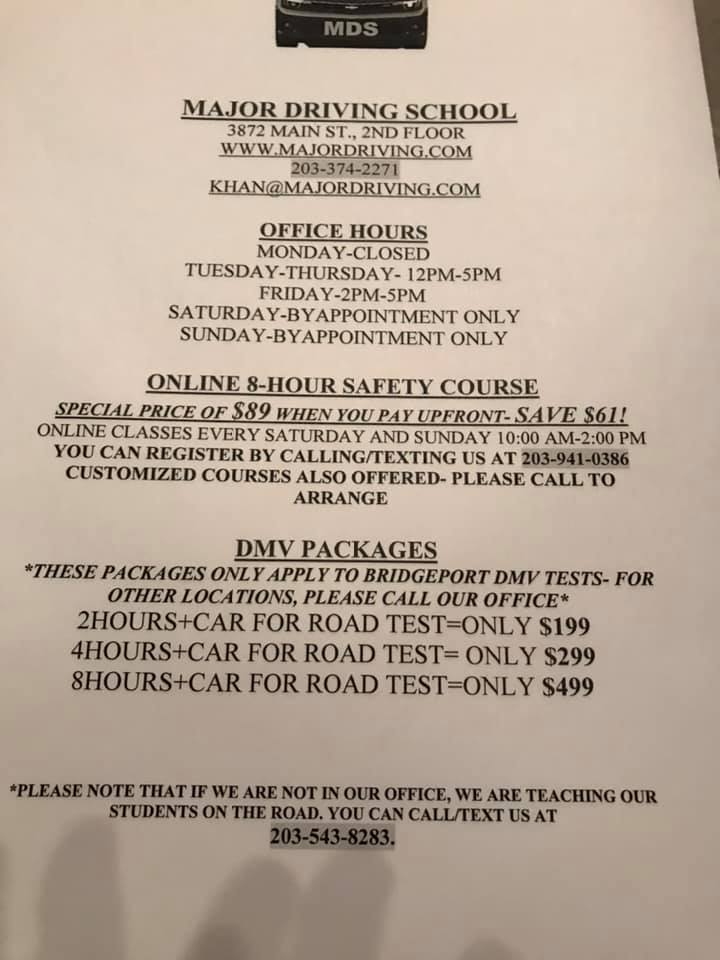 MDS

MAJOR DRIVING SCHOOL
3872 MAIN ST., 2ND FLOOR
WWW.MAJORDRIVING.COM
203-374-2271
KHAN@MAJORDRIVING.COM

OFFICE HOURS
MONDAY-CLOSED
TUESDAY-THURSDAY- 12PM-5PM
FRIDAY-2PM-5PM
SATURDAY-BYAPPOINTMENT ONLY
SUNDAY-BYAPPOINTMENT ONLY

ONLINE 8-HOUR SAFETY COURSE
SPECIAL PRICE OF $89 WHEN YOU PAY UPFRONT- SAVE $61!
ONLINE CLASSES EVERY SATURDAY AND SUNDAY 10:00 AM-2:00 PM
YOU CAN REGISTER BY CALLING/TEXTING US AT 203-941-0386
CUSTOMIZED COURSES ALSO OFFERED- PLEASE CALL TO ARRANGE

DMV PACKAGES
*THESE PACKAGES ONLY APPLY TO BRIDGEPORT DMV TESTS- FOR OTHER LOCATIONS, PLEASE CALL OUR OFFICE*
2HOURS+CAR FOR ROAD TEST=ONLY $199
4HOURS+CAR FOR ROAD TEST= ONLY $299
8HOURS+CAR FOR ROAD TEST=ONLY $499

*PLEASE NOTE THAT IF WE ARE NOT IN OUR OFFICE, WE ARE TEACHING OUR STUDENTS ON THE ROAD. YOU CAN CALL/TEXT US AT 203-543-8283.